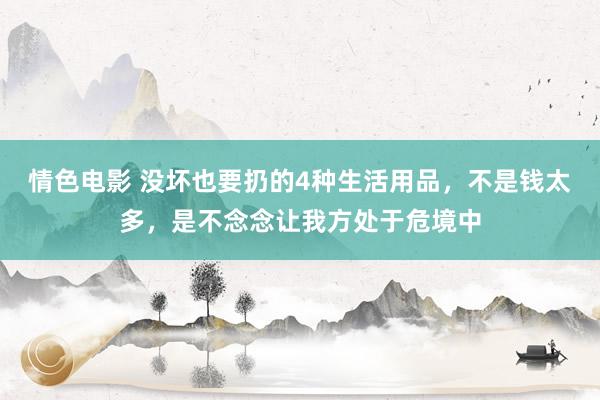 情色电影 没坏也要扔的4种生活用品，不是钱太多，是不念念让我方处于危境中